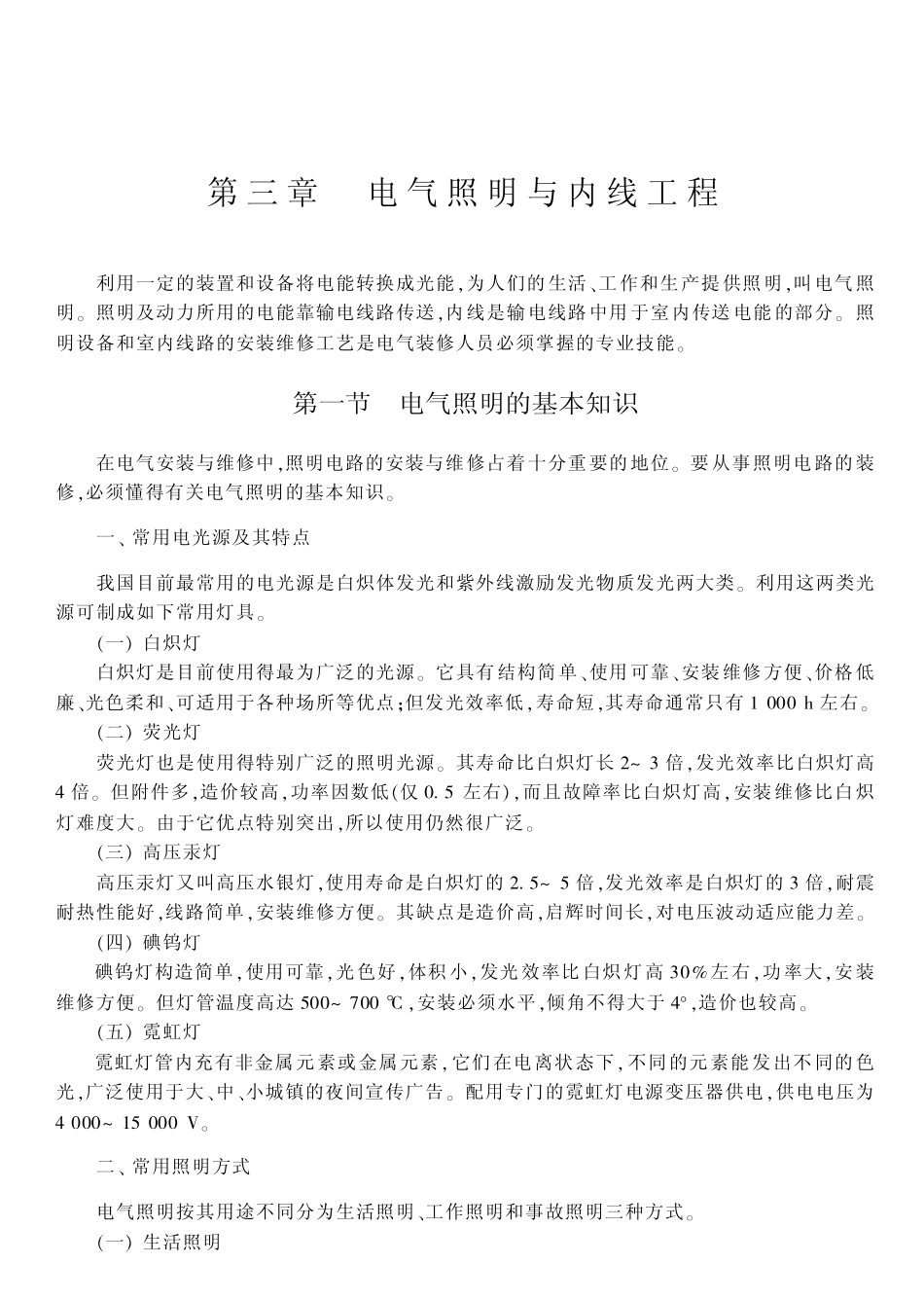 第三章　电气照明与内线工程

利用一定的装置和设备将电能转换成光能，为人们的生活、工作和生产提供照明，叫电气照明。照明及动力所用的电能靠输电线路传送，内线是输电线路中用于室内传送电能的部分。照明设备和室内线路的安装维修工艺是电气装修人员必须掌握的专业技能。

第一节　电气照明的基本知识

在电气安装与维修中，照明电路的安装与维修占着十分重要的地位。要从事照明电路的装修，必须懂得有关电气照明的基本知识。

一、常用电光源及其特点

我国目前最常用的电光源是白炽体发光和紫外线激励发光物质发光两大类。利用这两类光源可制成如下常用灯具。

(一) 白炽灯

白炽灯是目前使用得最为广泛的光源。它具有结构简单、使用可靠、安装维修方便、价格低廉、光色柔和、可适用于各种场所等优点；但发光效率低，寿命短，其寿命通常只有 1 000 h 左右。

(二) 荧光灯

荧光灯也是使用得特别广泛的照明光源。其寿命比白炽灯长 2~ 3 倍，发光效率比白炽灯高 4 倍。但附件多，造价较高，功率因数低(仅 0. 5 左右)，而且故障率比白炽灯高，安装维修比白炽灯难度大。由于它优点特别突出，所以使用仍然很广泛。

(三) 高压汞灯

高压汞灯又叫高压水银灯，使用寿命是白炽灯的 2. 5~ 5 倍，发光效率是白炽灯的 3 倍，耐震耐热性能好，线路简单，安装维修方便。其缺点是造价高，启辉时间长，对电压波动适应能力差。

(四) 碘钨灯

碘钨灯构造简单，使用可靠，光色好，体积小，发光效率比白炽灯高 30%左右，功率大，安装维修方便。但灯管温度高达 500~ 700 ℃，安装必须水平，倾角不得大于 4°，造价也较高。

(五) 霓虹灯

霓虹灯管内充有非金属元素或金属元素，它们在电离状态下，不同的元素能发出不同的色光，广泛使用于大、中、小城镇的夜间宣传广告。配用专门的霓虹灯电源变压器供电，供电电压为 4 000~ 15 000 V。

二、常用照明方式

电气照明按其用途不同分为生活照明、工作照明和事故照明三种方式。

(一) 生活照明